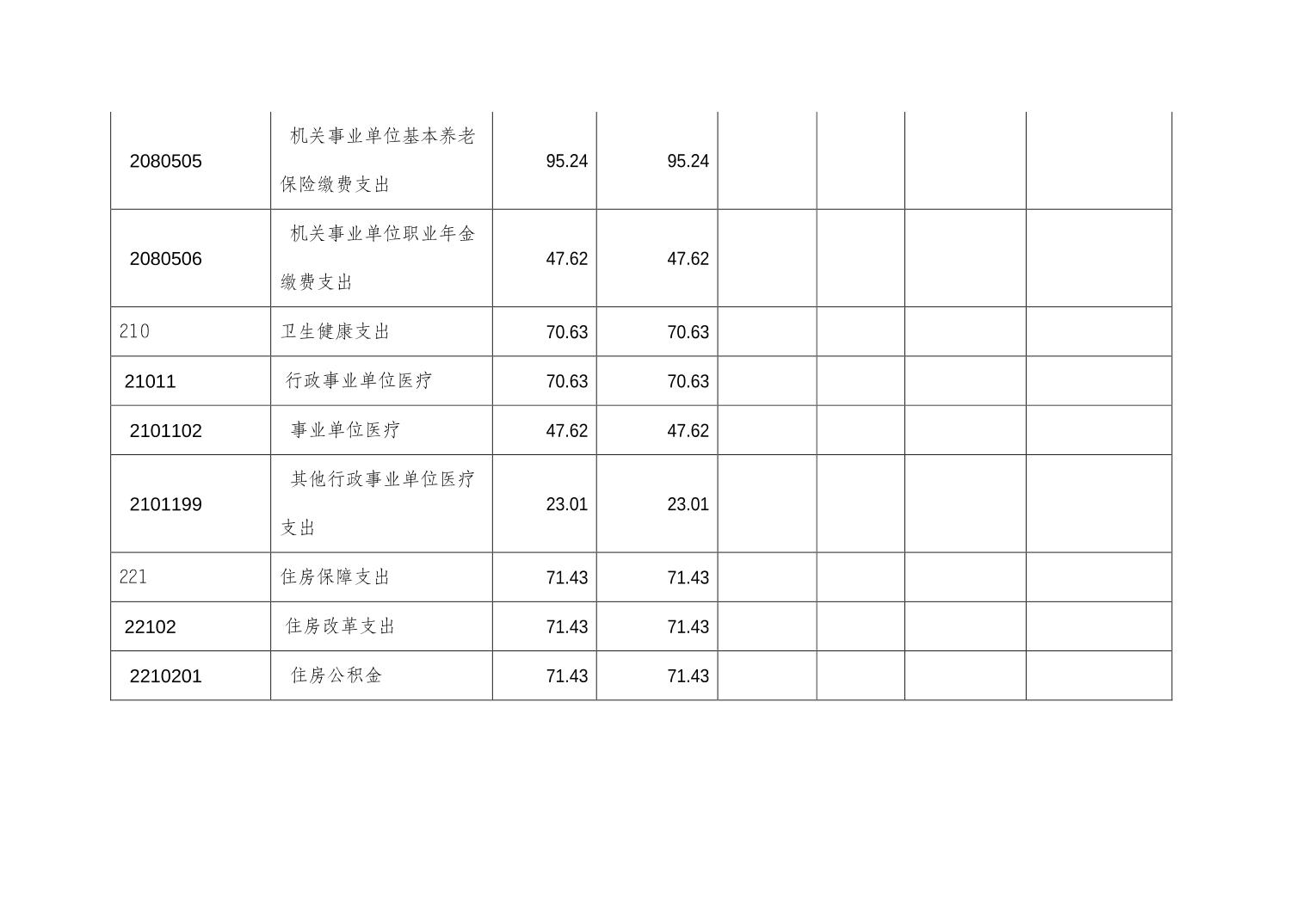 | 2080505 | 机关事业单位基本养老保险缴费支出 | 95.24 | 95.24 |  |  |  |  |
|---|---|---|---|---|---|---|---|
| 2080506 | 机关事业单位职业年金缴费支出 | 47.62 | 47.62 |  |  |  |  |
| 210 | 卫生健康支出 | 70.63 | 70.63 |  |  |  |  |
| 21011 | 行政事业单位医疗 | 70.63 | 70.63 |  |  |  |  |
| 2101102 | 事业单位医疗 | 47.62 | 47.62 |  |  |  |  |
| 2101199 | 其他行政事业单位医疗支出 | 23.01 | 23.01 |  |  |  |  |
| 221 | 住房保障支出 | 71.43 | 71.43 |  |  |  |  |
| 22102 | 住房改革支出 | 71.43 | 71.43 |  |  |  |  |
| 2210201 | 住房公积金 | 71.43 | 71.43 |  |  |  |  |